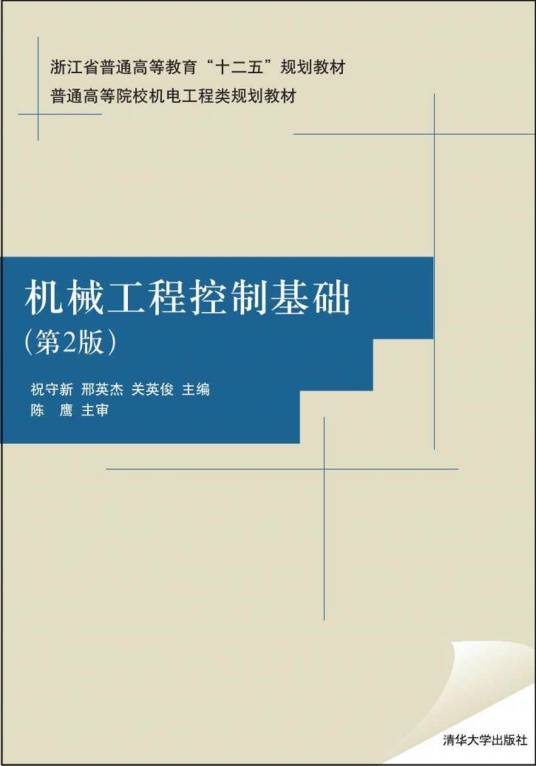 浙江省普通高等教育“十二五”规划教材
普通高等院校机电工程类规划教材

机械工程控制基础
(第2版)

祝守新 邢英杰 关英俊 主编
陈 鹰 主审

清华大学出版社